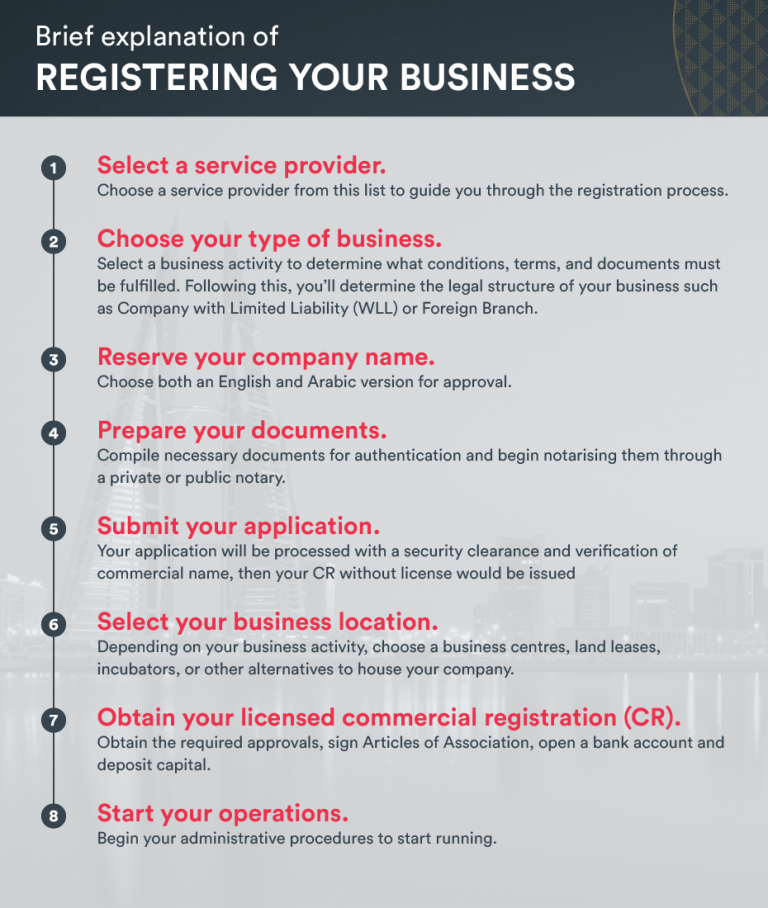 Brief explanation of
REGISTERING YOUR BUSINESS

1 Select a service provider.
Choose a service provider from this list to guide you through the registration process.

2 Choose your type of business.
Select a business activity to determine what conditions, terms, and documents must be fulfilled. Following this, you'll determine the legal structure of your business such as Company with Limited Liability (WLL) or Foreign Branch.

3 Reserve your company name.
Choose both an English and Arabic version for approval.

4 Prepare your documents.
Compile necessary documents for authentication and begin notarising them through a private or public notary.

5 Submit your application.
Your application will be processed with a security clearance and verification of commercial name, then your CR without license would be issued

6 Select your business location.
Depending on your business activity, choose a business centres, land leases, incubators, or other alternatives to house your company.

7 Obtain your licensed commercial registration (CR).
Obtain the required approvals, sign Articles of Association, open a bank account and deposit capital.

8 Start your operations.
Begin your administrative procedures to start running.